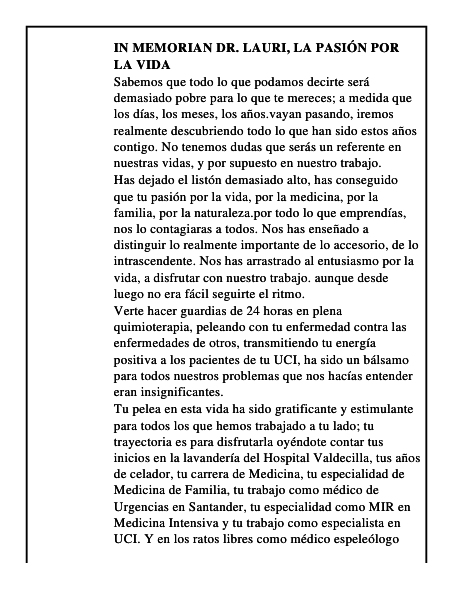 IN MEMORIAN DR. LAURI, LA PASIÓN POR LA VIDA
Sabemos que todo lo que podamos decirte será demasiado pobre para lo que te mereces; a medida que los días, los meses, los años.vayan pasando, iremos realmente descubriendo todo lo que han sido estos años contigo. No tenemos dudas que serás un referente en nuestras vidas, y por supuesto en nuestro trabajo.
Has dejado el listón demasiado alto, has conseguido que tu pasión por la vida, por la medicina, por la familia, por la naturaleza.por todo lo que emprendías, nos lo contagiaras a todos. Nos has enseñado a distinguir lo realmente importante de lo accesorio, de lo intrascendente. Nos has arrastrado al entusiasmo por la vida, a disfrutar con nuestro trabajo. aunque desde luego no era fácil seguirte el ritmo.
Verte hacer guardias de 24 horas en plena quimioterapia, peleando con tu enfermedad contra las enfermedades de otros, transmitiendo tu energía positiva a los pacientes de tu UCI, ha sido un bálsamo para todos nuestros problemas que nos hacías entender eran insignificantes.
Tu pelea en esta vida ha sido gratificante y estimulante para todos los que hemos trabajado a tu lado; tu trayectoria es para disfrutarla oyéndote contar tus inicios en la lavandería del Hospital Valdecilla, tus años de celador, tu carrera de Medicina, tu especialidad de Medicina de Familia, tu trabajo como médico de Urgencias en Santander, tu especialidad como MIR en Medicina Intensiva y tu trabajo como especialista en UCI. Y en los ratos libres como médico espeleólogo